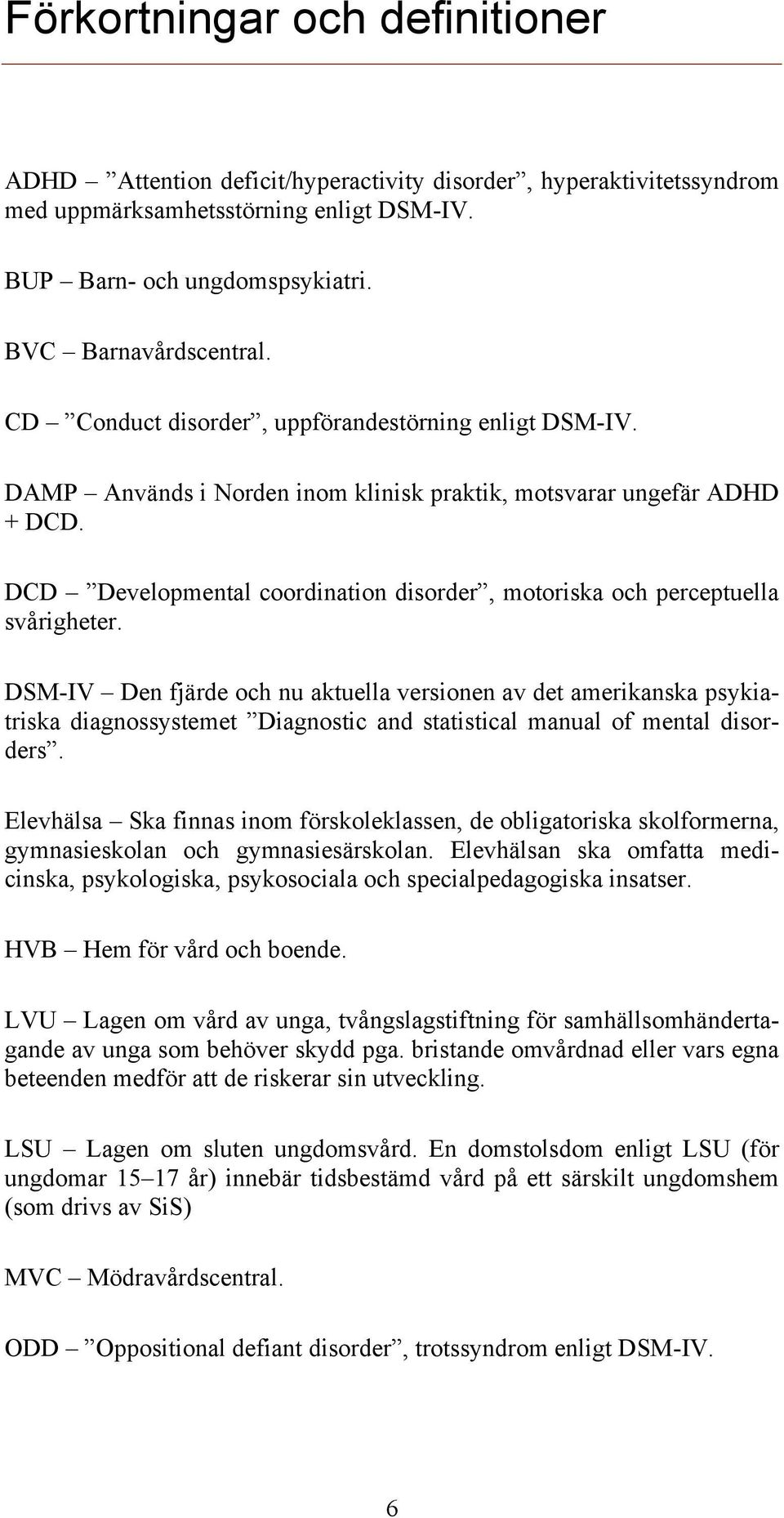 Förkortningar och definitioner

ADHD – ”Attention deficit/hyperactivity disorder”, hyperaktivitetssyndrom med uppmärksamhetsstörning enligt DSM-IV.

BUP – Barn- och ungdomspsykiatri.

BVC – Barnavårdscentral.

CD – ”Conduct disorder”, uppförandestörning enligt DSM-IV.

DAMP – Används i Norden inom klinisk praktik, motsvarar ungefär ADHD + DCD.

DCD – ”Developmental coordination disorder”, motoriska och perceptuella svårigheter.

DSM-IV – Den fjärde och nu aktuella versionen av det amerikanska psykiatriska diagnossystemet ”Diagnostic and statistical manual of mental disorders”.

Elevhälsa – Ska finnas inom förskoleklassen, de obligatoriska skolformerna, gymnasieskolan och gymnasiesärskolan. Elevhälsan ska omfatta medicinska, psykologiska, psykosociala och specialpedagogiska insatser.

HVB – Hem för vård och boende.

LVU – Lagen om vård av unga, tvångslagstiftning för samhällsomhändertagande av unga som behöver skydd pga. bristande omvårdnad eller vars egna beteenden medför att de riskerar sin utveckling.

LSU – Lagen om sluten ungdomsvård. En domstolsdom enligt LSU (för ungdomar 15–17 år) innebär tidsbestämd vård på ett särskilt ungdomshem (som drivs av SiS)

MVC – Mödravårdscentral.

ODD – ”Oppositional defiant disorder”, trotssyndrom enligt DSM-IV.

6